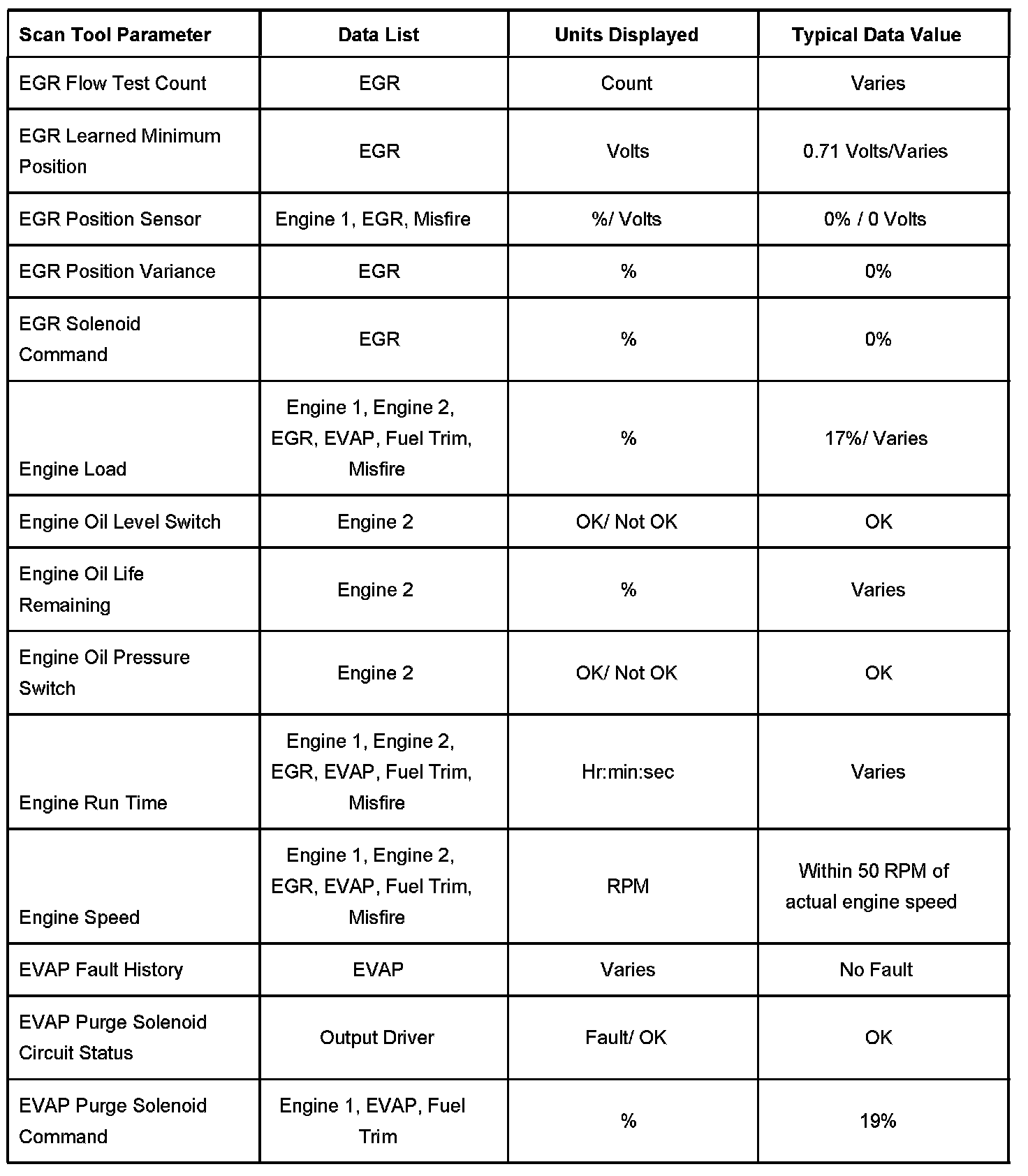 | Scan Tool Parameter | Data List | Units Displayed | Typical Data Value |
|---|---|---|---|
| EGR Flow Test Count | EGR | Count | Varies |
| EGR Learned Minimum Position | EGR | Volts | 0.71 Volts/Varies |
| EGR Position Sensor | Engine 1, EGR, Misfire | %/ Volts | 0% / 0 Volts |
| EGR Position Variance | EGR | % | 0% |
| EGR Solenoid Command | EGR | % | 0% |
| Engine Load | Engine 1, Engine 2, EGR, EVAP, Fuel Trim, Misfire | % | 17%/ Varies |
| Engine Oil Level Switch | Engine 2 | OK/ Not OK | OK |
| Engine Oil Life Remaining | Engine 2 | % | Varies |
| Engine Oil Pressure Switch | Engine 2 | OK/ Not OK | OK |
| Engine Run Time | Engine 1, Engine 2, EGR, EVAP, Fuel Trim, Misfire | Hr:min:sec | Varies |
| Engine Speed | Engine 1, Engine 2, EGR, EVAP, Fuel Trim, Misfire | RPM | Within 50 RPM of actual engine speed |
| EVAP Fault History | EVAP | Varies | No Fault |
| EVAP Purge Solenoid Circuit Status | Output Driver | Fault/ OK | OK |
| EVAP Purge Solenoid Command | Engine 1, EVAP, Fuel Trim | % | 19% |